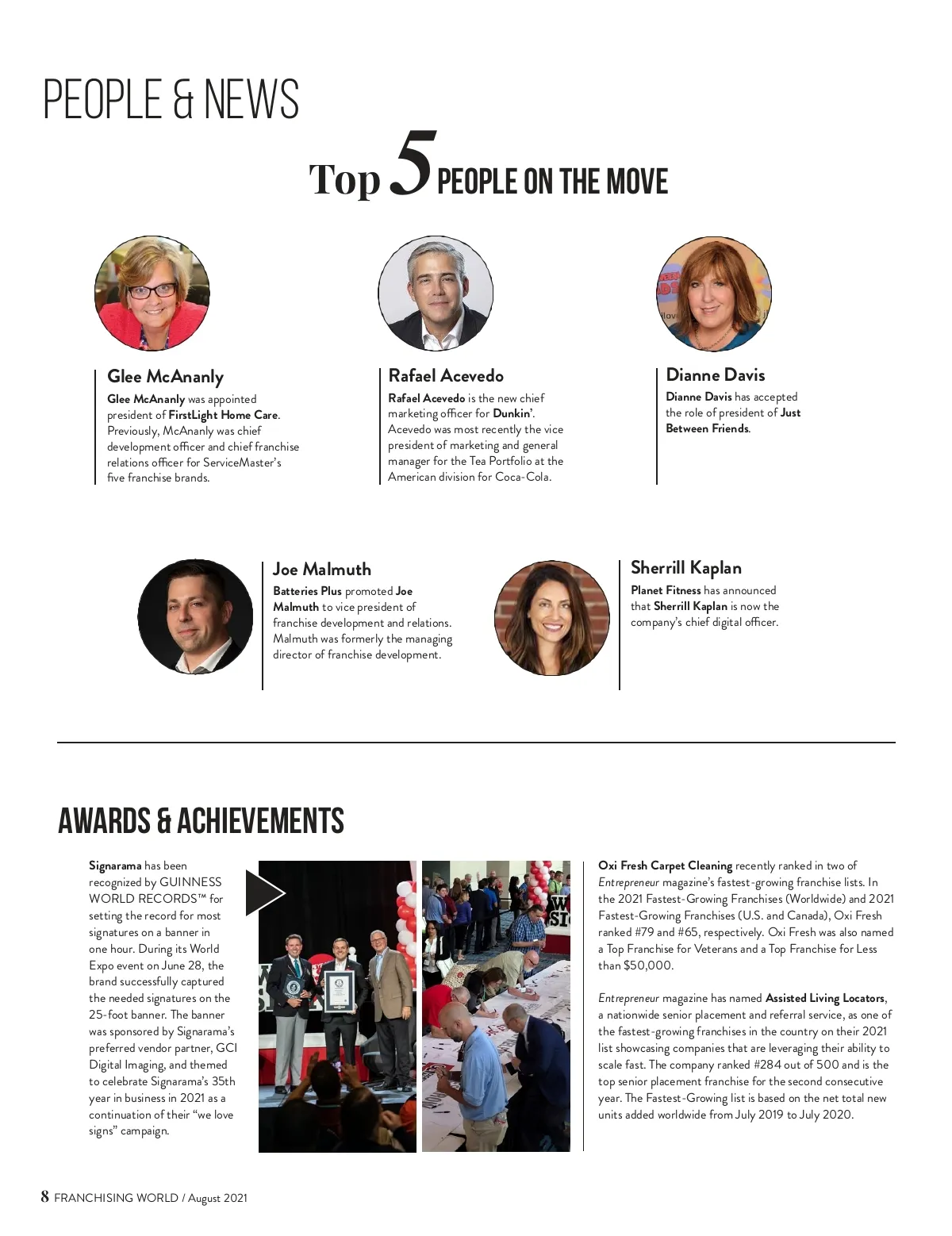 PEOPLE & NEWS

Top 5 PEOPLE ON THE MOVE

Glee McAnanly

Glee McAnanly was appointed president of FirstLight Home Care. Previously, McAnanly was chief development officer and chief franchise relations officer for ServiceMaster's five franchise brands.

Rafael Acevedo

Rafael Acevedo is the new chief marketing officer for Dunkin'. Acevedo was most recently the vice president of marketing and general manager for the Tea Portfolio at the American division for Coca-Cola.

Dianne Davis

Dianne Davis has accepted the role of president of Just Between Friends.

Joe Malmuth

Batteries Plus promoted Joe Malmuth to vice president of franchise development and relations. Malmuth was formerly the managing director of franchise development.

Sherrill Kaplan

Planet Fitness has announced that Sherrill Kaplan is now the company's chief digital officer.

AWARDS & ACHIEVEMENTS

Signarama has been recognized by GUINNESS WORLD RECORDS™ for setting the record for most signatures on a banner in one hour. During its World Expo event on June 28, the brand successfully captured the needed signatures on the 25-foot banner. The banner was sponsored by Signarama's preferred vendor partner, GCI Digital Imaging, and themed to celebrate Signarama's 35th year in business in 2021 as a continuation of their "we love signs" campaign.

Oxi Fresh Carpet Cleaning recently ranked in two of Entrepreneur magazine's fastest-growing franchise lists. In the 2021 Fastest-Growing Franchises (Worldwide) and 2021 Fastest-Growing Franchises (U.S. and Canada), Oxi Fresh ranked #79 and #65, respectively. Oxi Fresh was also named a Top Franchise for Veterans and a Top Franchise for Less than $50,000.

Entrepreneur magazine has named Assisted Living Locators, a nationwide senior placement and referral service, as one of the fastest-growing franchises in the country on their 2021 list showcasing companies that are leveraging their ability to scale fast. The company ranked #284 out of 500 and is the top senior placement franchise for the second consecutive year. The Fastest-Growing list is based on the net total new units added worldwide from July 2019 to July 2020.

8 FRANCHISING WORLD / August 2021